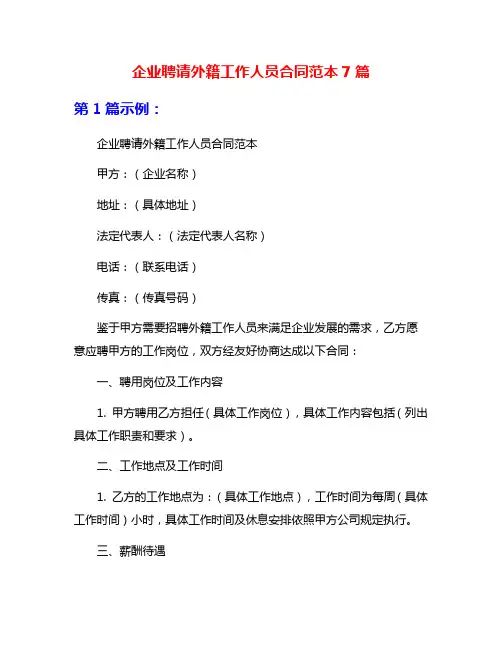 企业聘请外籍工作人员合同范本 7 篇

第 1 篇示例：

企业聘请外籍工作人员合同范本

甲方：（企业名称）

地址：（具体地址）

法定代表人：（法定代表人名称）

电话：（联系电话）

传真：（传真号码）

鉴于甲方需要招聘外籍工作人员来满足企业发展的需求，乙方愿意应聘甲方的工作岗位，双方经友好协商达成以下合同：

一、聘用岗位及工作内容

1. 甲方聘用乙方担任（具体工作岗位），具体工作内容包括（列出具体工作职责和要求）。

二、工作地点及工作时间

1. 乙方的工作地点为：（具体工作地点），工作时间为每周（具体工作时间）小时，具体工作时间及休息安排依照甲方公司规定执行。

三、薪酬待遇